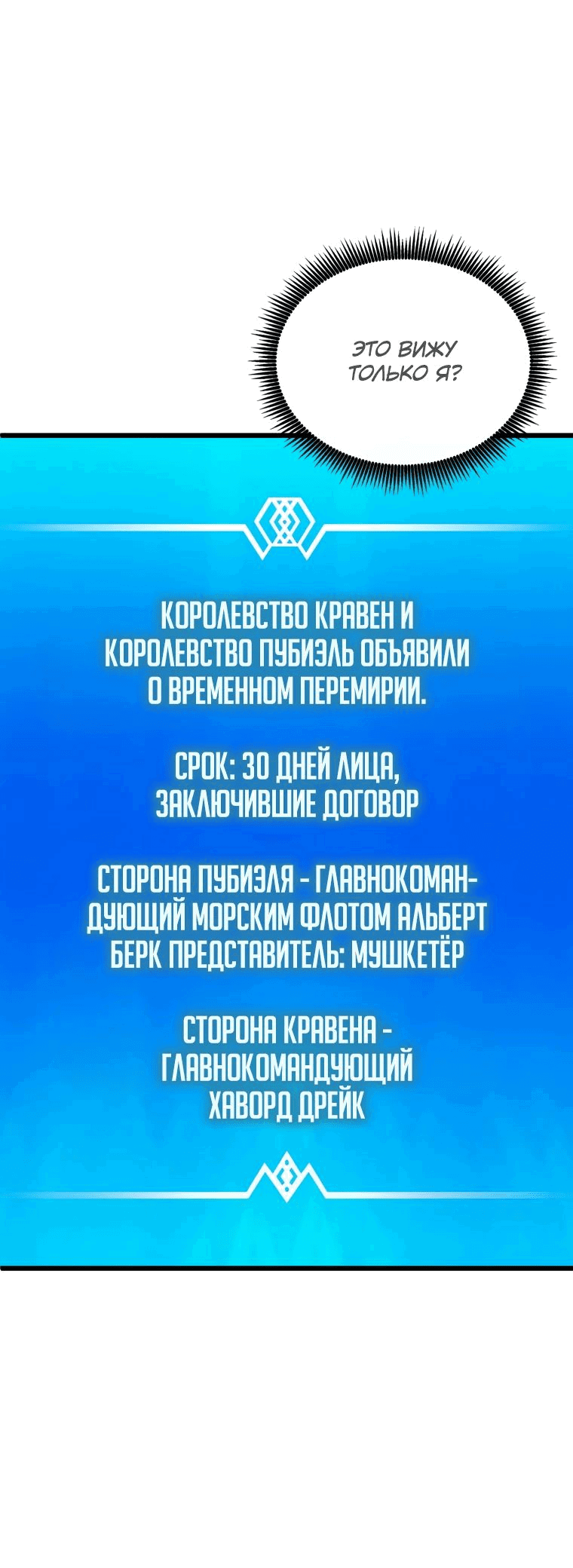 ЭТО ВИЖУ ТОЛЬКО Я?

КОРОЛЕВСТВО КРАВЕН И КОРОЛЕВСТВО ПУБИЭЛЬ ОБЪЯВИЛИ О ВРЕМЕННОМ ПЕРЕМИРИИ.

СРОК: 30 ДНЕЙ ЛИЦА, ЗАКЛЮЧИВШИЕ ДОГОВОР

СТОРОНА ПУБИЭЛЯ - ГЛАВНОКОМАНДУЮЩИЙ МОРСКИМ ФЛОТОМ АЛЬБЕРТ БЕРК ПРЕДСТАВИТЕЛЬ: МУШКЕТЁР

СТОРОНА КРАВЕНА - ГЛАВНОКОМАНДУЮЩИЙ ХАВОРД ДРЕЙК